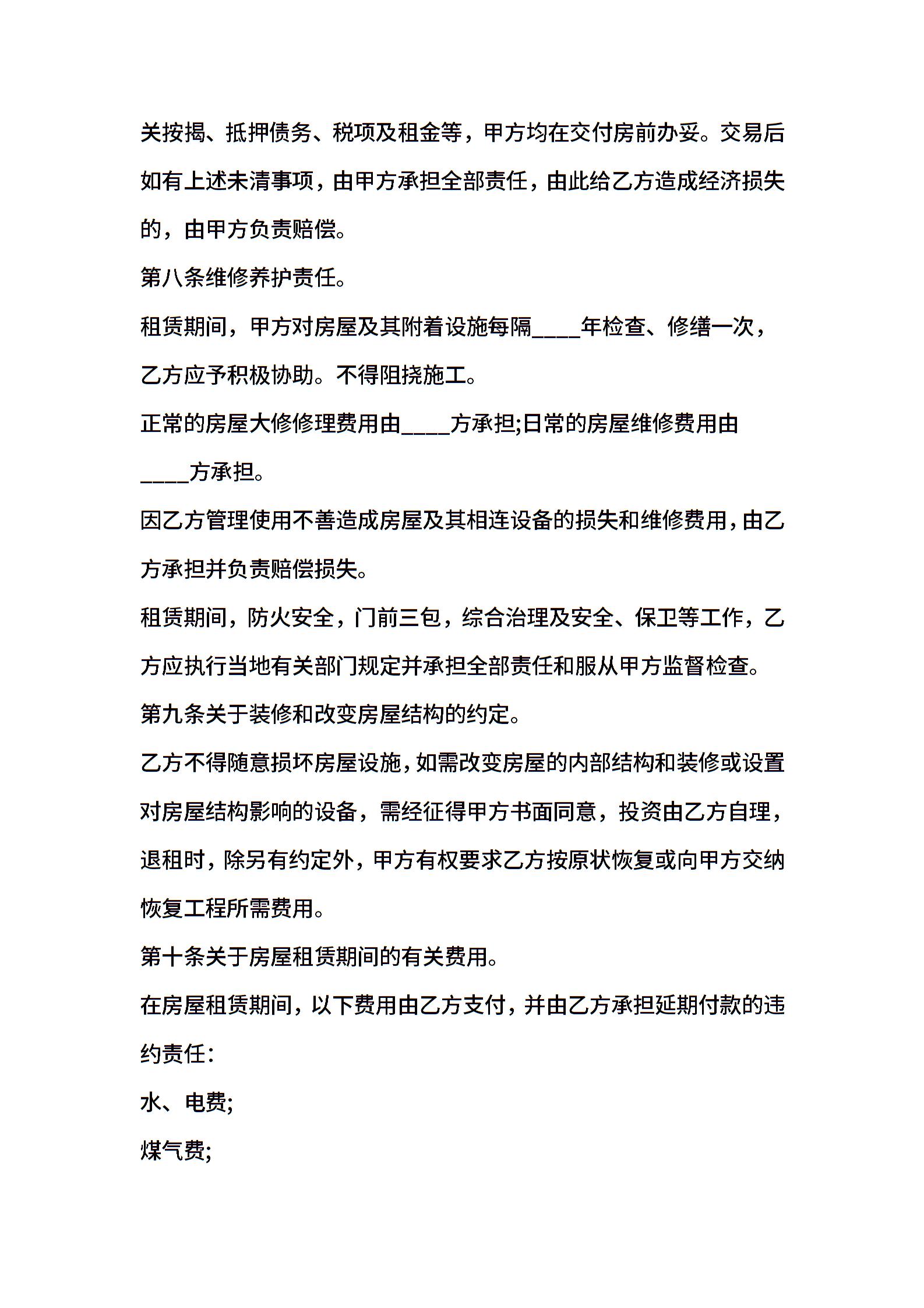 关按揭、抵押债务、税项及租金等，甲方均在交付房前办妥。交易后如有上述未清事项，由甲方承担全部责任，由此给乙方造成经济损失的，由甲方负责赔偿。

第八条维修养护责任。

租赁期间，甲方对房屋及其附着设施每隔____年检查、修缮一次，乙方应予积极协助。不得阻挠施工。

正常的房屋大修修理费用由____方承担;日常的房屋维修费用由____方承担。

因乙方管理使用不善造成房屋及其相连设备的损失和维修费用，由乙方承担并负责赔偿损失。

租赁期间，防火安全，门前三包，综合治理及安全、保卫等工作，乙方应执行当地有关部门规定并承担全部责任和服从甲方监督检查。

第九条关于装修和改变房屋结构的约定。

乙方不得随意损坏房屋设施，如需改变房屋的内部结构和装修或设置对房屋结构影响的设备，需经征得甲方书面同意，投资由乙方自理，退租时，除另有约定外，甲方有权要求乙方按原状恢复或向甲方交纳恢复工程所需费用。

第十条关于房屋租赁期间的有关费用。

在房屋租赁期间，以下费用由乙方支付，并由乙方承担延期付款的违约责任：

水、电费;

煤气费;